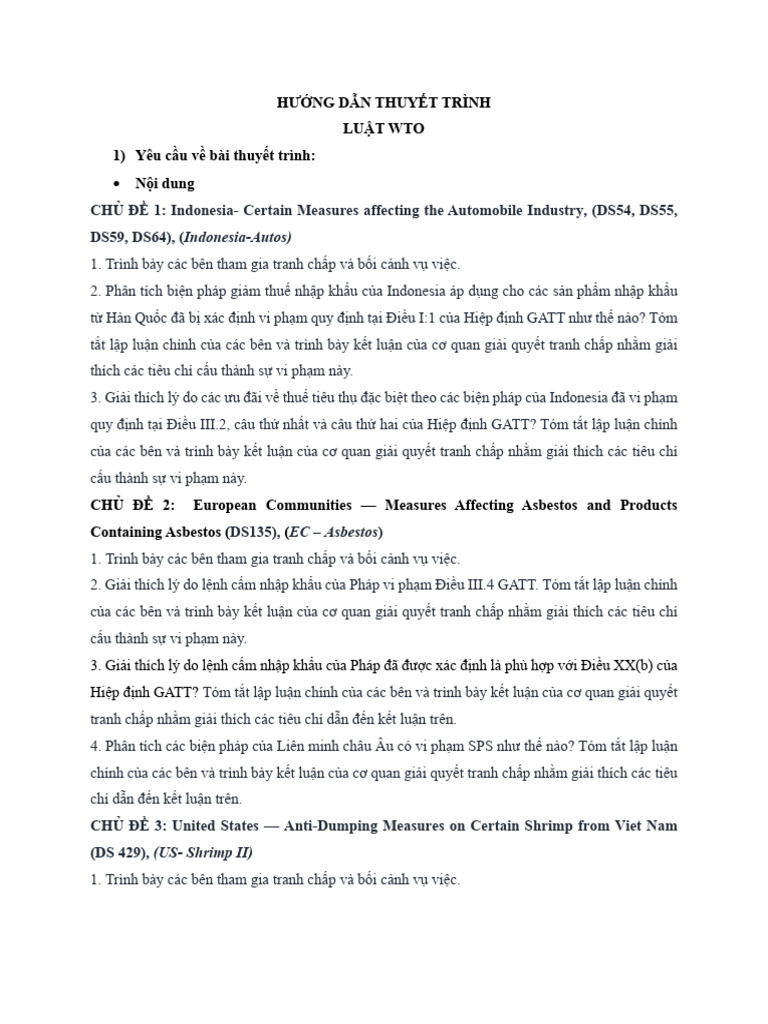 HƯỚNG DẪN THUYẾT TRÌNH
LUẬT WTO

1) Yêu cầu về bài thuyết trình:

• Nội dung

CHỦ ĐỀ 1: Indonesia- Certain Measures affecting the Automobile Industry, (DS54, DS55, DS59, DS64), (Indonesia-Autos)

1. Trình bày các bên tham gia tranh chấp và bối cảnh vụ việc.

2. Phân tích biện pháp giảm thuế nhập khẩu của Indonesia áp dụng cho các sản phẩm nhập khẩu từ Hàn Quốc đã bị xác định vi phạm quy định tại Điều I:1 của Hiệp định GATT như thế nào? Tóm tắt lập luận chính của các bên và trình bày kết luận của cơ quan giải quyết tranh chấp nhằm giải thích các tiêu chí cấu thành sự vi phạm này.

3. Giải thích lý do các ưu đãi về thuế tiêu thụ đặc biệt theo các biện pháp của Indonesia đã vi phạm quy định tại Điều III.2, câu thứ nhất và câu thứ hai của Hiệp định GATT? Tóm tắt lập luận chính của các bên và trình bày kết luận của cơ quan giải quyết tranh chấp nhằm giải thích các tiêu chí cấu thành sự vi phạm này.

CHỦ ĐỀ 2: European Communities — Measures Affecting Asbestos and Products Containing Asbestos (DS135), (EC – Asbestos)

1. Trình bày các bên tham gia tranh chấp và bối cảnh vụ việc.

2. Giải thích lý do lệnh cấm nhập khẩu của Pháp vi phạm Điều III.4 GATT. Tóm tắt lập luận chính của các bên và trình bày kết luận của cơ quan giải quyết tranh chấp nhằm giải thích các tiêu chí cấu thành sự vi phạm này.

3. Giải thích lý do lệnh cấm nhập khẩu của Pháp đã được xác định là phù hợp với Điều XX(b) của Hiệp định GATT? Tóm tắt lập luận chính của các bên và trình bày kết luận của cơ quan giải quyết tranh chấp nhằm giải thích các tiêu chí dẫn đến kết luận trên.

4. Phân tích các biện pháp của Liên minh châu Âu có vi phạm SPS như thế nào? Tóm tắt lập luận chính của các bên và trình bày kết luận của cơ quan giải quyết tranh chấp nhằm giải thích các tiêu chí dẫn đến kết luận trên.

CHỦ ĐỀ 3: United States — Anti-Dumping Measures on Certain Shrimp from Viet Nam (DS 429), (US- Shrimp II)

1. Trình bày các bên tham gia tranh chấp và bối cảnh vụ việc.